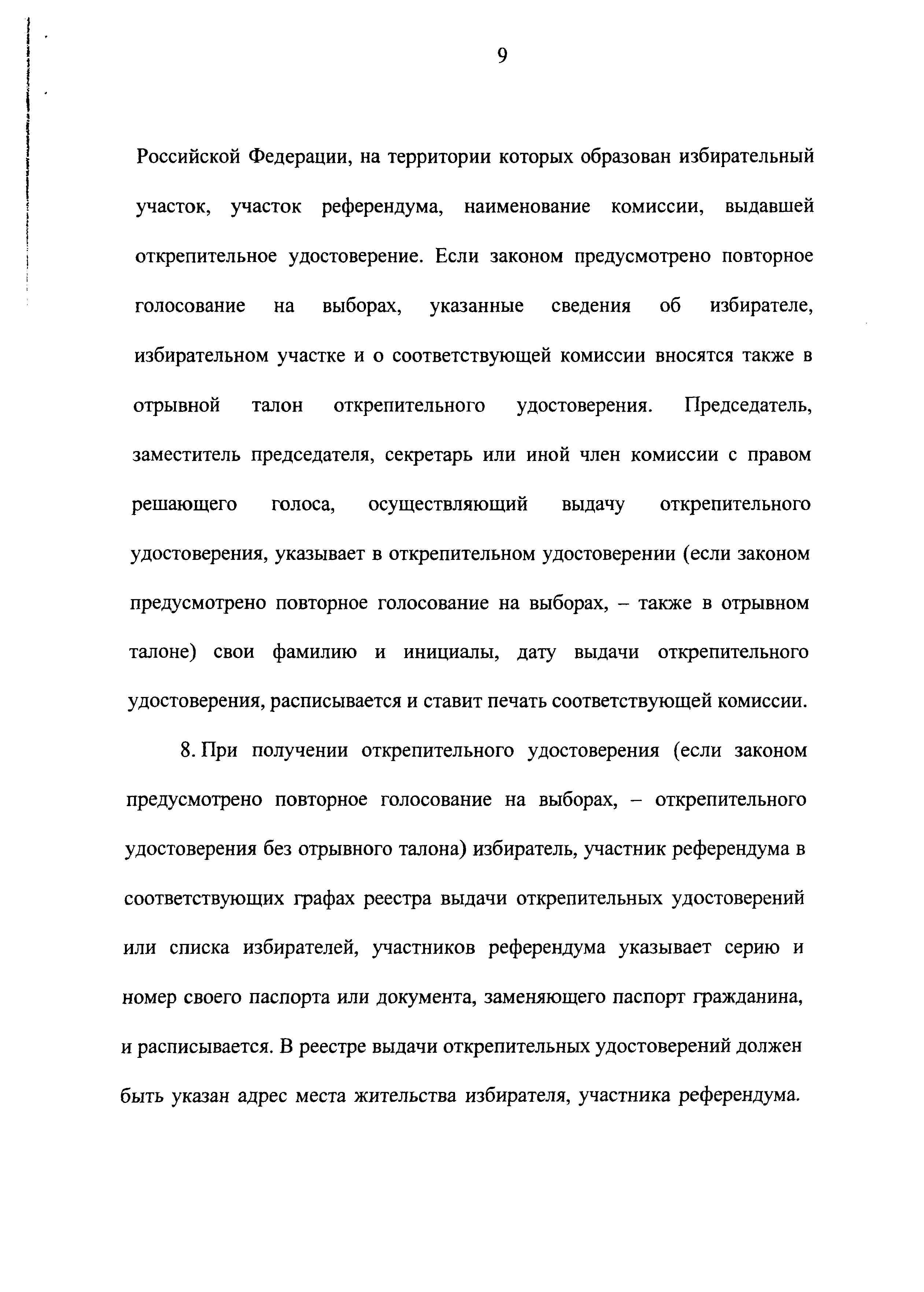 9

Российской Федерации, на территории которых образован избирательный участок, участок референдума, наименование комиссии, выдавшей открепительное удостоверение. Если законом предусмотрено повторное голосование на выборах, указанные сведения об избирателе, избирательном участке и о соответствующей комиссии вносятся также в отрывной талон открепительного удостоверения. Председатель, заместитель председателя, секретарь или иной член комиссии с правом решающего голоса, осуществляющий выдачу открепительного удостоверения, указывает в открепительном удостоверении (если законом предусмотрено повторное голосование на выборах, – также в отрывном талоне) свои фамилию и инициалы, дату выдачи открепительного удостоверения, расписывается и ставит печать соответствующей комиссии.

8. При получении открепительного удостоверения (если законом предусмотрено повторное голосование на выборах, – открепительного удостоверения без отрывного талона) избиратель, участник референдума в соответствующих графах реестра выдачи открепительных удостоверений или списка избирателей, участников референдума указывает серию и номер своего паспорта или документа, заменяющего паспорт гражданина, и расписывается. В реестре выдачи открепительных удостоверений должен быть указан адрес места жительства избирателя, участника референдума.